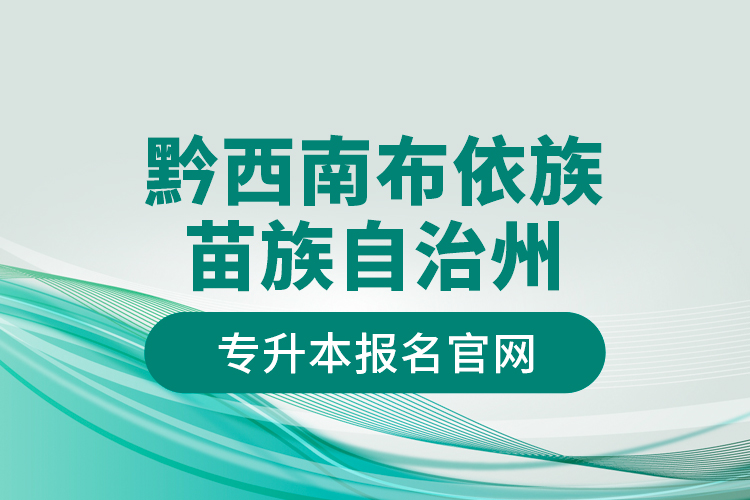 黔西南布依族苗族自治州

专升本报名官网